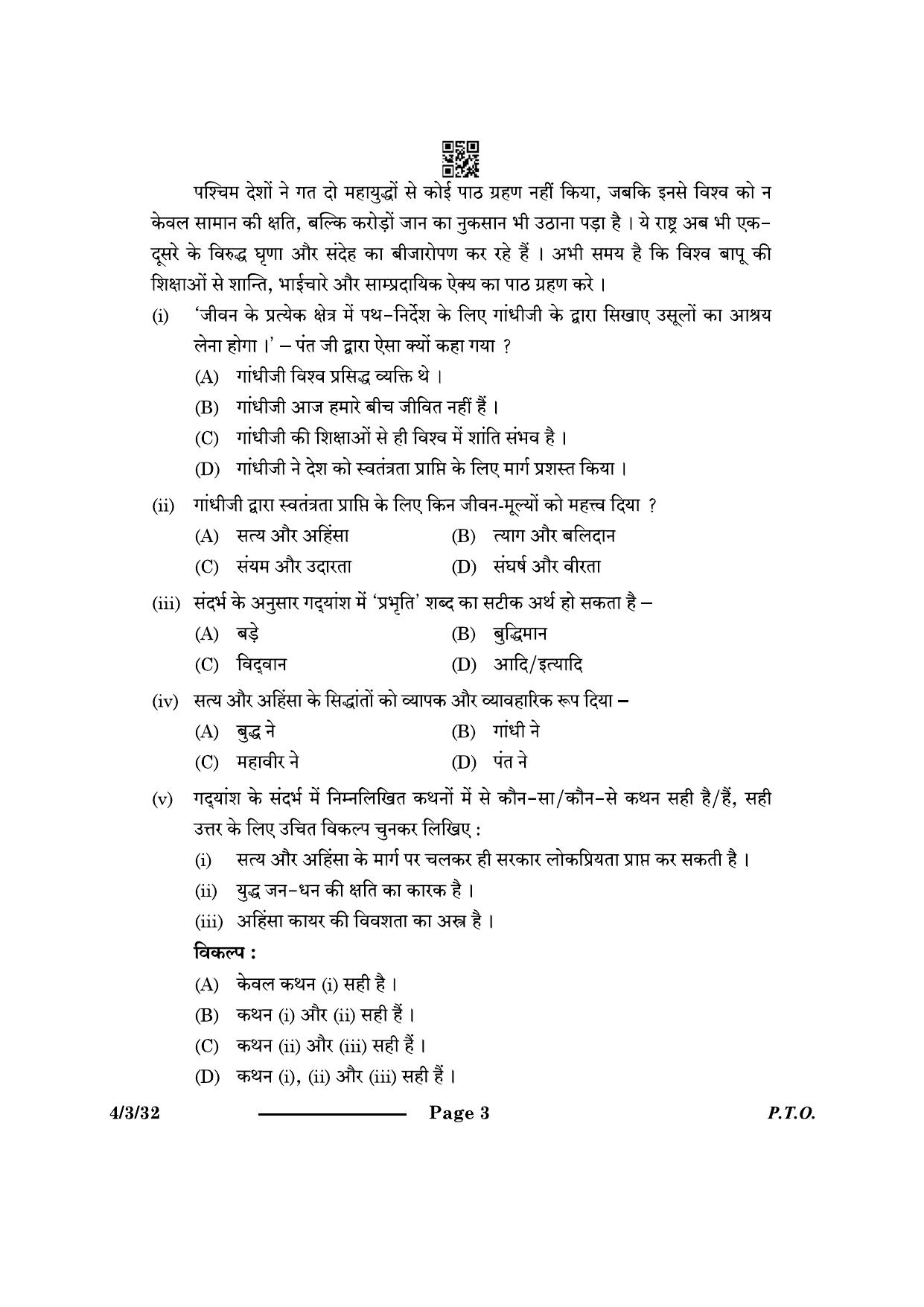 पश्चिम देशों ने गत दो महायुद्धों से कोई पाठ ग्रहण नहीं किया, जबकि इनसे विश्व को न केवल सामान की क्षति, बल्कि करोड़ों जान का नुकसान भी उठाना पड़ा है । ये राष्ट्र अब भी एक-दूसरे के विरुद्ध घृणा और संदेह का बीजारोपण कर रहे हैं । अभी समय है कि विश्व बापू की शिक्षाओं से शान्ति, भाईचारे और साम्प्रदायिक ऐक्य का पाठ ग्रहण करे ।

(i) 'जीवन के प्रत्येक क्षेत्र में पथ-निर्देश के लिए गांधीजी के द्वारा सिखाए उसूलों का आश्रय लेना होगा ।' – पंत जी द्वारा ऐसा क्यों कहा गया ?

(A) गांधीजी विश्व प्रसिद्ध व्यक्ति थे ।

(B) गांधीजी आज हमारे बीच जीवित नहीं हैं ।

(C) गांधीजी की शिक्षाओं से ही विश्व में शांति संभव है ।

(D) गांधीजी ने देश को स्वतंत्रता प्राप्ति के लिए मार्ग प्रशस्त किया ।

(ii) गांधीजी द्वारा स्वतंत्रता प्राप्ति के लिए किन जीवन-मूल्यों को महत्त्व दिया ?

(A) सत्य और अहिंसा

(B) त्याग और बलिदान

(C) संयम और उदारता

(D) संघर्ष और वीरता

(iii) संदर्भ के अनुसार गद्यांश में 'प्रभृति' शब्द का सटीक अर्थ हो सकता है –

(A) बड़े

(B) बुद्धिमान

(C) विद्वान

(D) आदि/इत्यादि

(iv) सत्य और अहिंसा के सिद्धांतों को व्यापक और व्यावहारिक रूप दिया –

(A) बुद्ध ने

(B) गांधी ने

(C) महावीर ने

(D) पंत ने

(v) गद्यांश के संदर्भ में निम्नलिखित कथनों में से कौन-सा/कौन-से कथन सही है/हैं, सही उत्तर के लिए उचित विकल्प चुनकर लिखिए :

(i) सत्य और अहिंसा के मार्ग पर चलकर ही सरकार लोकप्रियता प्राप्त कर सकती है ।

(ii) युद्ध जन-धन की क्षति का कारक है ।

(iii) अहिंसा कायर की विवशता का अस्त्र है ।

विकल्प :

(A) केवल कथन (i) सही है ।

(B) कथन (i) और (ii) सही हैं ।

(C) कथन (ii) और (iii) सही हैं ।

(D) कथन (i), (ii) और (iii) सही हैं ।

4/3/32 Page 3 P.T.O.